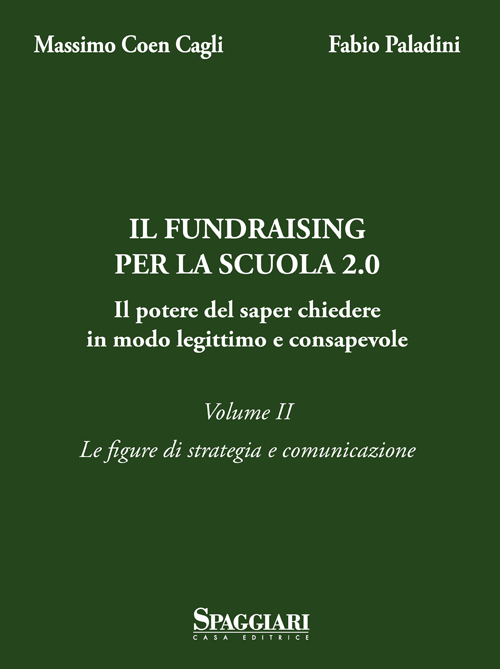 Massimo Coen Cagli

Fabio Paladini

IL FUNDRAISING
PER LA SCUOLA 2.0

Il potere del saper chiedere
in modo legittimo e consapevole

Volume II

Le figure di strategia e comunicazione

SPAGGIARI
CASA EDITRICE